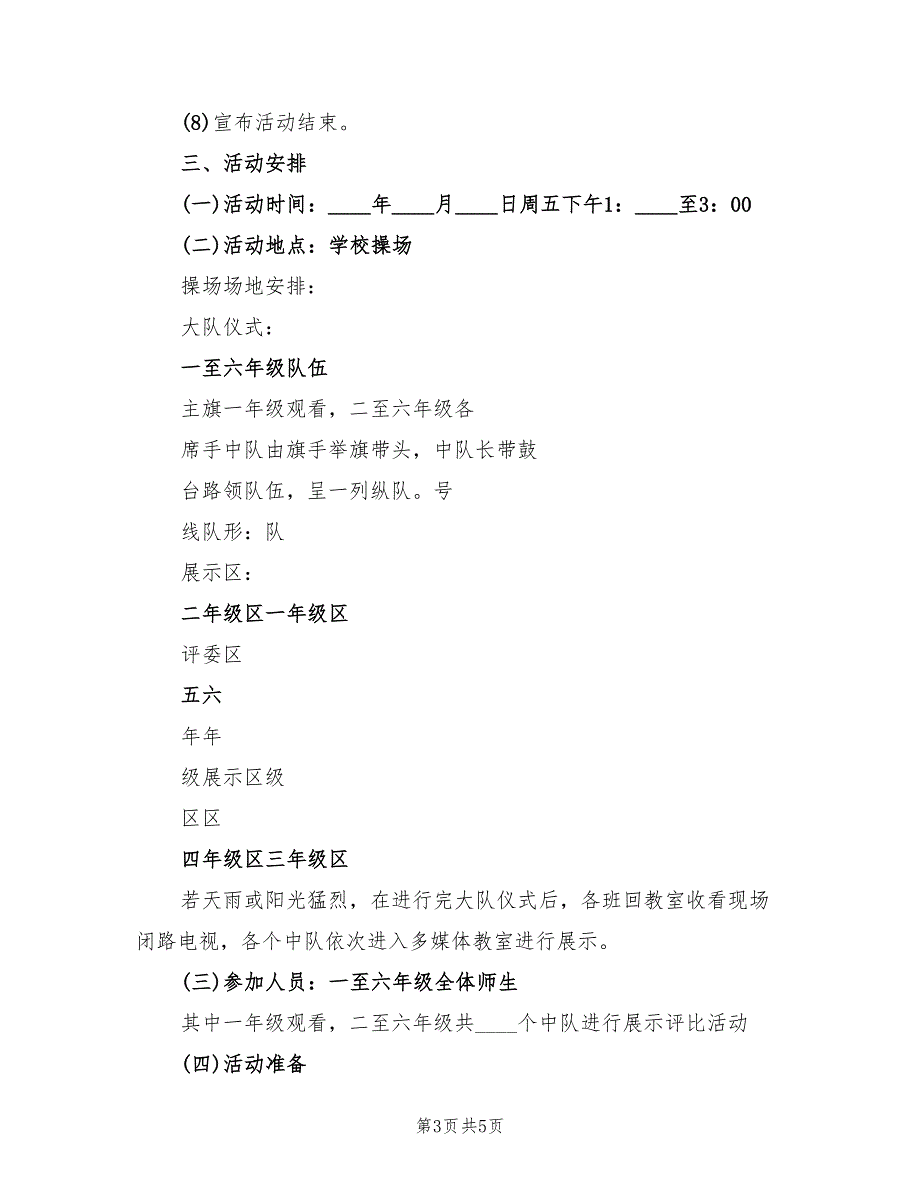 (8)宣布活动结束。

三、活动安排

(一)活动时间：____年____月____日周五下午1：____至3：00

(二)活动地点：学校操场

操场场地安排：

大队仪式：

一至六年级队伍

主旗一年级观看，二至六年级各

席手中队由旗手举旗带头，中队长带鼓

台路领队伍，呈一列纵队。号

线队形：队

展示区：

二年级区一年级区

评委区

五六

年年

级展示区级

区区

四年级区三年级区

若天雨或阳光猛烈，在进行完大队仪式后，各班回教室收看现场闭路电视，各个中队依次进入多媒体教室进行展示。

(三)参加人员：一至六年级全体师生

其中一年级观看，二至六年级共____个中队进行展示评比活动

(四)活动准备

第3页 共5页